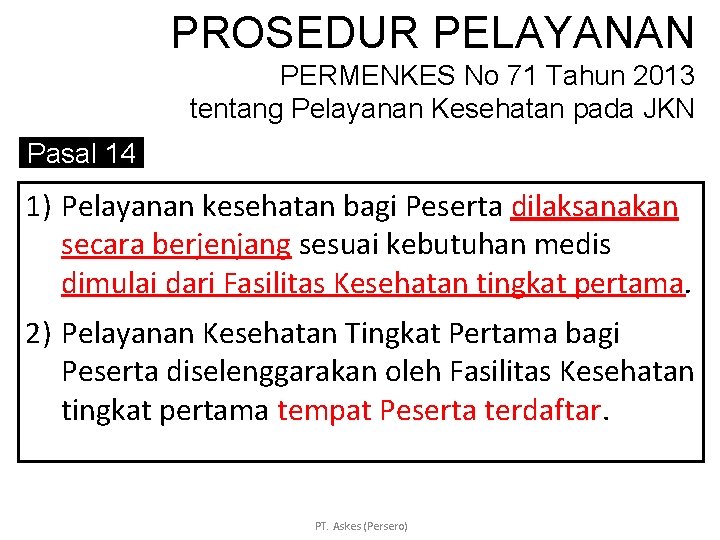 PROSEDUR PELAYANAN
PERMENKES No 71 Tahun 2013
tentang Pelayanan Kesehatan pada JKN

Pasal 14

1) Pelayanan kesehatan bagi Peserta dilaksanakan secara berjenjang sesuai kebutuhan medis dimulai dari Fasilitas Kesehatan tingkat pertama.

2) Pelayanan Kesehatan Tingkat Pertama bagi Peserta diselenggarakan oleh Fasilitas Kesehatan tingkat pertama tempat Peserta terdaftar.

PT. Askes (Persero)